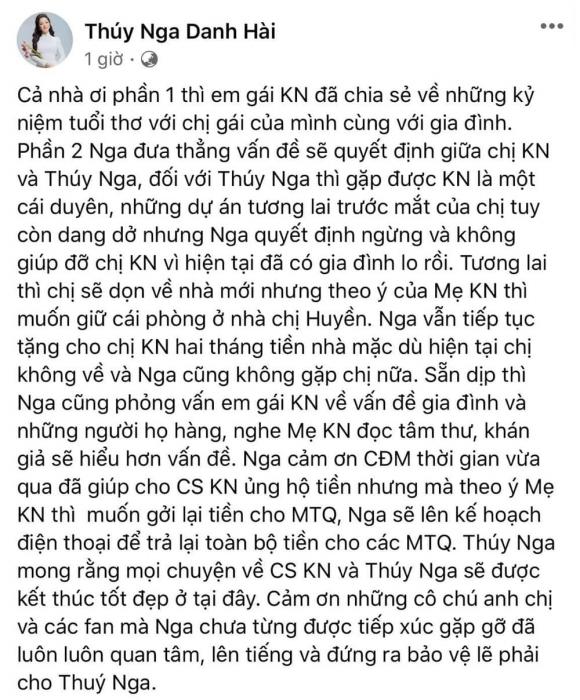 Thúy Nga Danh Hài
1 giờ ·

Cả nhà ơi phần 1 thì em gái KN đã chia sẻ về những kỷ niệm tuổi thơ với chị gái của mình cùng với gia đình. Phần 2 Nga đưa thẳng vấn đề sẽ quyết định giữa chị KN và Thúy Nga, đối với Thúy Nga thì gặp được KN là một cái duyên, những dự án tương lai trước mắt của chị tuy còn dang dở nhưng Nga quyết định ngừng và không giúp đỡ chị KN vì hiện tại đã có gia đình lo rồi. Tương lai thì chị sẽ dọn về nhà mới nhưng theo ý của Mẹ KN thì muốn giữ cái phòng ở nhà chị Huyền. Nga vẫn tiếp tục tặng cho chị KN hai tháng tiền nhà mặc dù hiện tại chị không về và Nga cũng không gặp chị nữa. Sẵn dịp thì Nga cũng phỏng vấn em gái KN về vấn đề gia đình và những người họ hàng, nghe Mẹ KN đọc tâm thư, khán giả sẽ hiểu hơn vấn đề. Nga cảm ơn CĐM thời gian vừa qua đã giúp cho CS KN ủng hộ tiền nhưng mà theo ý Mẹ KN thì muốn gởi lại tiền cho MTQ, Nga sẽ lên kế hoạch điện thoại để trả lại toàn bộ tiền cho các MTQ. Thúy Nga mong rằng mọi chuyện về CS KN và Thúy Nga sẽ được kết thúc tốt đẹp ở tại đây. Cảm ơn những cô chú anh chị và các fan mà Nga chưa từng được tiếp xúc gặp gỡ đã luôn luôn quan tâm, lên tiếng và đứng ra bảo vệ lẽ phải cho Thuý Nga.